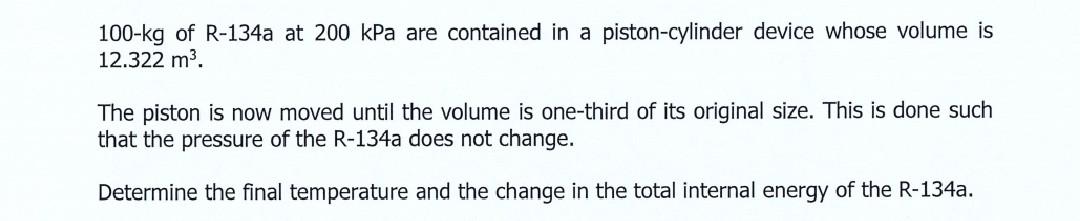 100-kg of R-134a at 200 kPa are contained in a piston-cylinder device whose volume is 12.322 $m^3$.

The piston is now moved until the volume is one-third of its original size. This is done such that the pressure of the R-134a does not change.

Determine the final temperature and the change in the total internal energy of the R-134a.